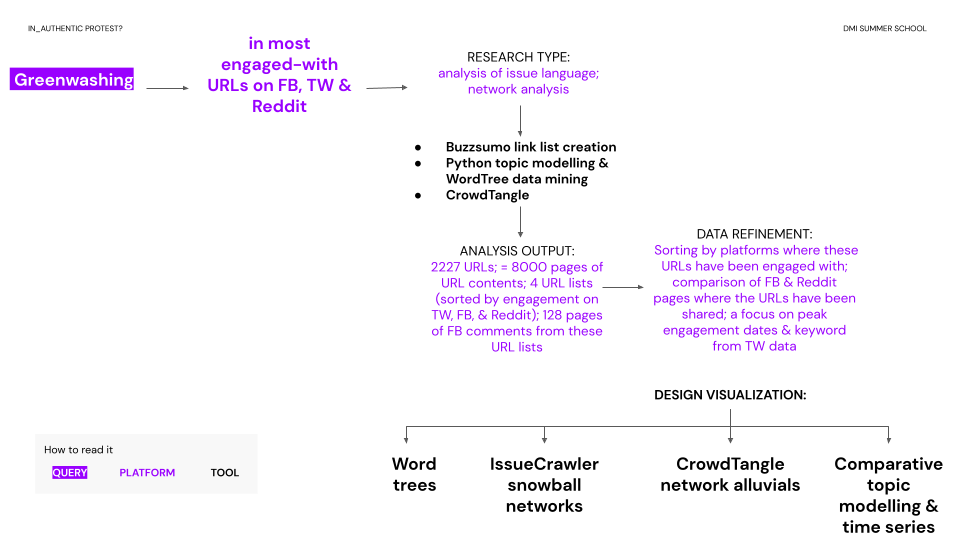 IN_AUTHENTIC PROTEST?

DMI SUMMER SCHOOL

Greenwashing

in most engaged-with URLs on FB, TW & Reddit

RESEARCH TYPE:
analysis of issue language; network analysis

- Buzzsumo link list creation
- Python topic modelling & WordTree data mining
- CrowdTangle

ANALYSIS OUTPUT:
2227 URLs; = 8000 pages of URL contents; 4 URL lists (sorted by engagement on TW, FB, & Reddit); 128 pages of FB comments from these URL lists

DATA REFINEMENT:
Sorting by platforms where these URLs have been engaged with; comparison of FB & Reddit pages where the URLs have been shared; a focus on peak engagement dates & keyword from TW data

DESIGN VISUALIZATION:

Word trees

IssueCrawler snowball networks

CrowdTangle network alluvials

Comparative topic modelling & time series

How to read it

QUERY PLATFORM TOOL